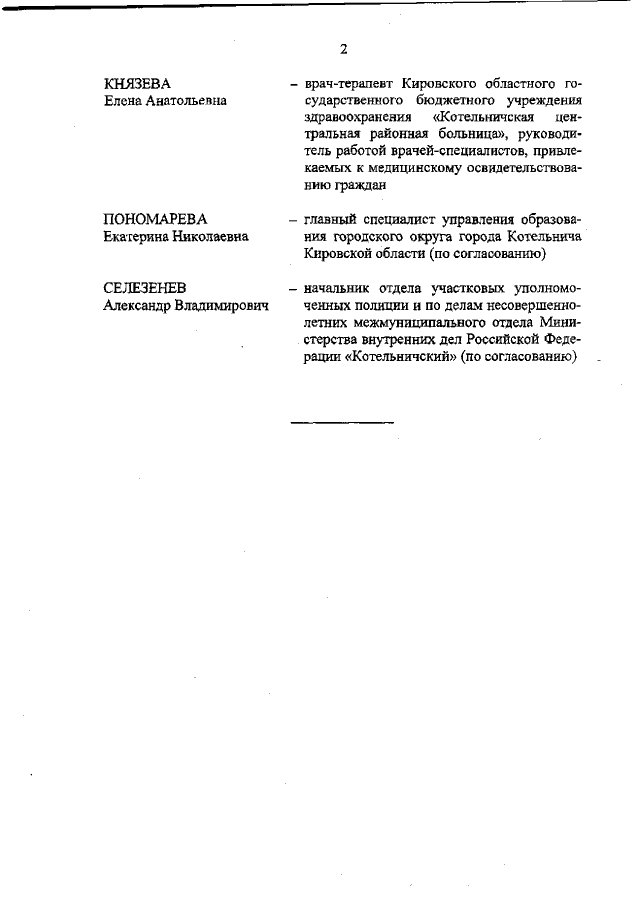 2

КНЯЗЕВА
Елена Анатольевна

– врач-терапевт Кировского областного государственного бюджетного учреждения здравоохранения «Котельничская центральная районная больница», руководитель работой врачей-специалистов, привлекаемых к медицинскому освидетельствованию граждан

ПОНОМАРЕВА
Екатерина Николаевна

– главный специалист управления образования городского округа города Котельнича Кировской области (по согласованию)

СЕЛЕЗЕНЕВ
Александр Владимирович

– начальник отдела участковых уполномоченных полиции и по делам несовершеннолетних межмуниципального отдела Министерства внутренних дел Российской Федерации «Котельничский» (по согласованию)